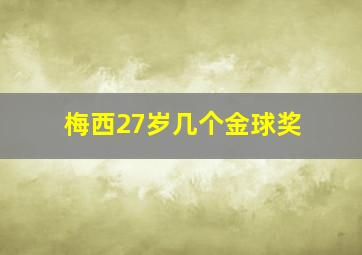 梅西27岁几个金球奖